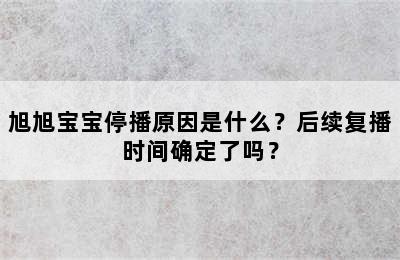 旭旭宝宝停播原因是什么？后续复播时间确定了吗？